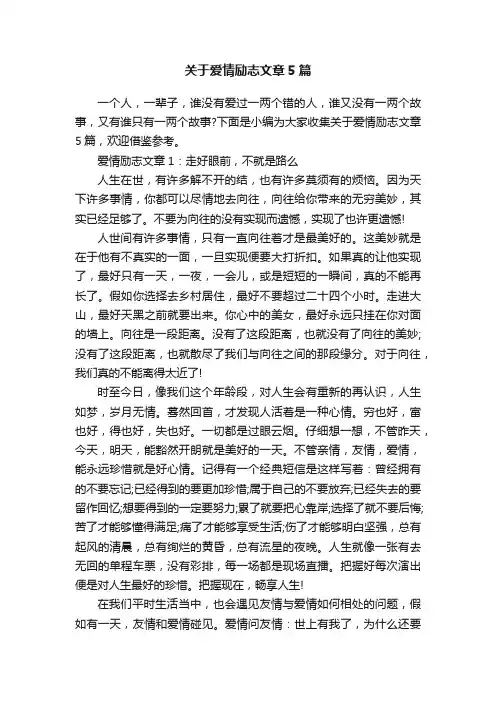 关于爱情励志文章5篇

一个人，一辈子，谁没有爱过一两个错的人，谁又没有一两个故事，又有谁只有一两个故事?下面是小编为大家收集关于爱情励志文章5篇，欢迎借鉴参考。

爱情励志文章1：走好眼前，不就是路么

人生在世，有许多解不开的结，也有许多莫须有的烦恼。因为天下许多事情，你都可以尽情地去向往，向往给你带来的无穷美妙，其实已经足够了。不要为向往的没有实现而遗憾，实现了也许更遗憾!

人世间有许多事情，只有一直向往着才是最美好的。这美妙就是在于他有不真实的一面，一旦实现便要大打折扣。如果真的让他实现了，最好只有一天，一夜，一会儿，或是短短的一瞬间，真的不能再长了。假如你选择去乡村居住，最好不要超过二十四个小时。走进大山，最好天黑之前就要出来。你心中的美女，最好永远只挂在你对面的墙上。向往是一段距离。没有了这段距离，也就没有了向往的美妙;没有了这段距离，也就散尽了我们与向往之间的那段缘分。对于向往，我们真的不能离得太近了!

时至今日，像我们这个年龄段，对人生会有重新的再认识，人生如梦，岁月无情。蓦然回首，才发现人活着是一种心情。穷也好，富也好，得也好，失也好。一切都是过眼云烟。仔细想一想，不管昨天，今天，明天，能豁然开朗就是美好的一天。不管亲情，友情，爱情，能永远珍惜就是好心情。记得有一个经典短信是这样写着：曾经拥有的不要忘记;已经得到的要更加珍惜;属于自己的不要放弃;已经失去的要留作回忆;想要得到的一定要努力;累了就要把心靠岸;选择了就不要后悔;苦了才能够懂得满足;痛了才能够享受生活;伤了才能够明白坚强，总有起风的清晨，总有绚烂的黄昏，总有流星的夜晚。人生就像一张有去无回的单程车票，没有彩排，每一场都是现场直播。把握好每次演出便是对人生最好的珍惜。把握现在，畅享人生!

在我们平时生活当中，也会遇见友情与爱情如何相处的问题，假如有一天，友情和爱情碰见。爱情问友情：世上有我了，为什么还要